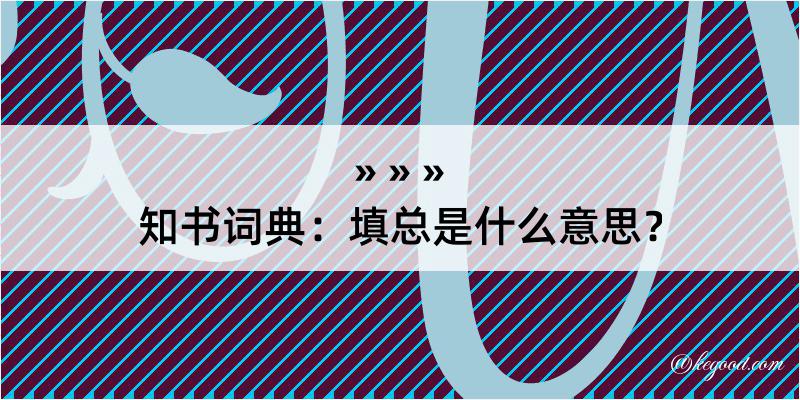 » » »

知书词典：填总是什么意思？

@kegood.com